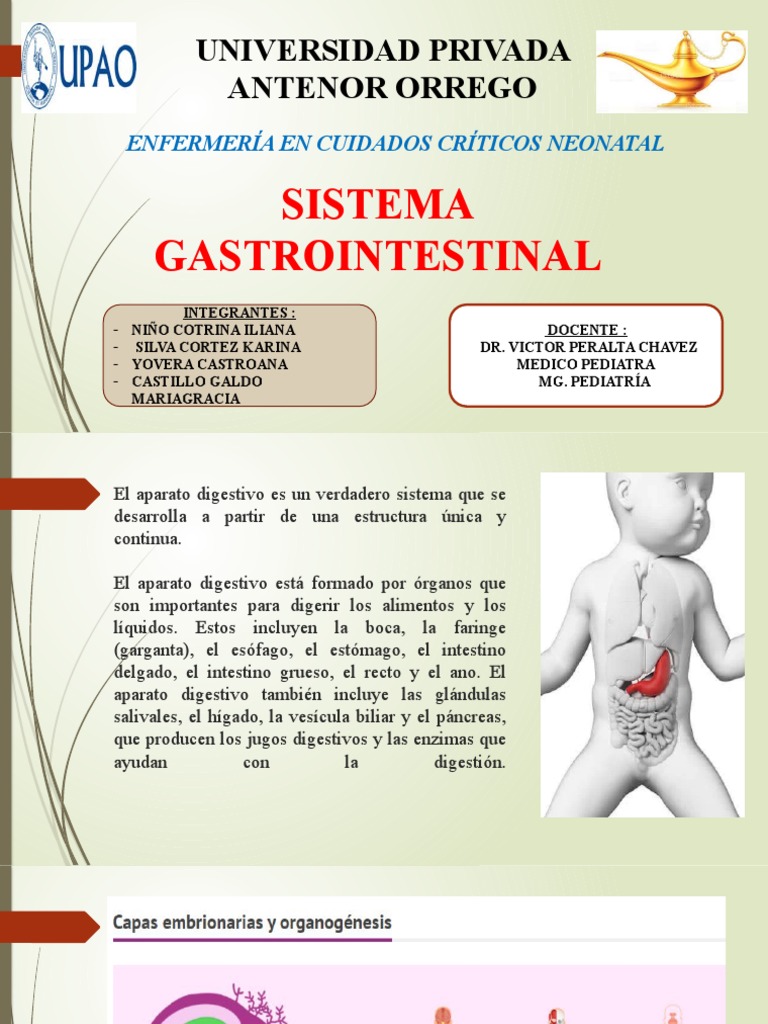 UPAO

UNIVERSIDAD PRIVADA ANTENOR ORREGO

ENFERMERÍA EN CUIDADOS CRÍTICOS NEONATAL

SISTEMA GASTROINTESTINAL

INTEGRANTES :
- NIÑO COTRINA ILIANA
- SILVA CORTEZ KARINA
- YOVERA CASTROANA
- CASTILLO GALDO MARIAGRACIA

DOCENTE :
DR. VICTOR PERALTA CHAVEZ
MEDICO PEDIATRA
MG. PEDIATRÍA

El aparato digestivo es un verdadero sistema que se desarrolla a partir de una estructura única y continua.

El aparato digestivo está formado por órganos que son importantes para digerir los alimentos y los líquidos. Estos incluyen la boca, la faringe (garganta), el esófago, el estómago, el intestino delgado, el intestino grueso, el recto y el ano. El aparato digestivo también incluye las glándulas salivales, el hígado, la vesícula biliar y el páncreas, que producen los jugos digestivos y las enzimas que ayudan con la digestión.

Capas embrionarias y organogénesis